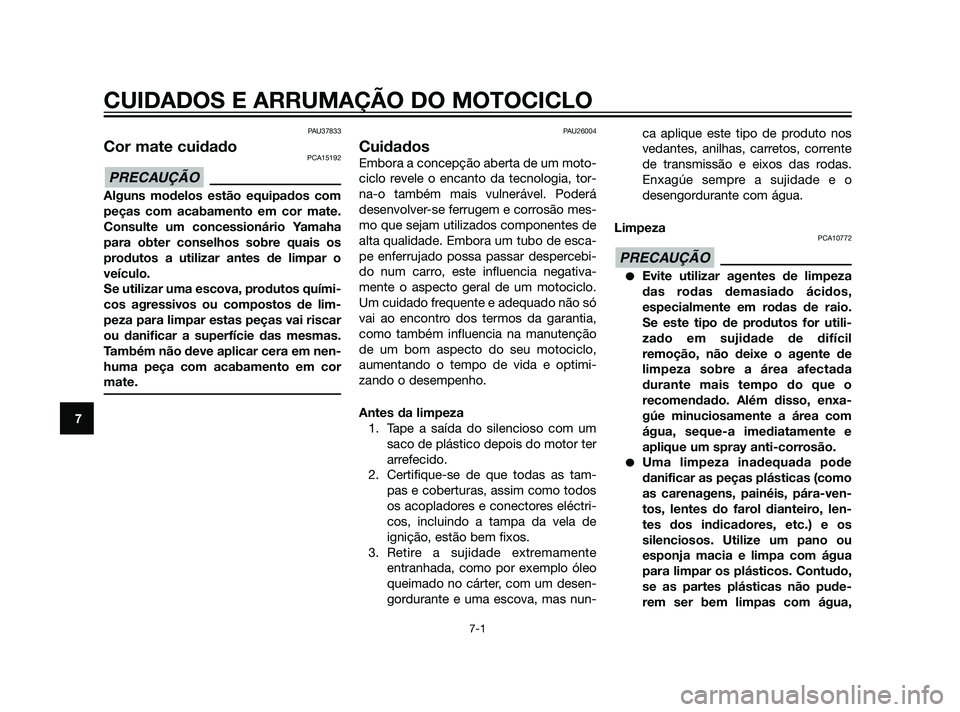 CUIDADOS E ARRUMAÇÃO DO MOTOCICLO

PAU37833

Cor mate cuidado

PCA15192

PRECAUÇÃO

Alguns modelos estão equipados com peças com acabamento em cor mate. Consulte um concessionário Yamaha para obter conselhos sobre quais os produtos a utilizar antes de limpar o veículo.
Se utilizar uma escova, produtos químicos agressivos ou compostos de limpeza para limpar estas peças vai riscar ou danificar a superfície das mesmas. Também não deve aplicar cera em nenhuma peça com acabamento em cor mate.

7

PAU26004

Cuidados

Embora a concepção aberta de um motociclo revele o encanto da tecnologia, torna-o também mais vulnerável. Poderá desenvolver-se ferrugem e corrosão mesmo que sejam utilizados componentes de alta qualidade. Embora um tubo de escape enferrujado possa passar despercebido num carro, este influencia negativamente o aspecto geral de um motociclo. Um cuidado frequente e adequado não só vai ao encontro dos termos da garantia, como também influencia na manutenção de um bom aspecto do seu motociclo, aumentando o tempo de vida e optimizando o desempenho.

Antes da limpeza

1. Tape a saída do silencioso com um saco de plástico depois do motor ter arrefecido.
2. Certifique-se de que todas as tampas e coberturas, assim como todos os acopladores e conectores eléctricos, incluindo a tampa da vela de ignição, estão bem fixos.
3. Retire a sujidade extremamente entranhada, como por exemplo óleo queimado no cárter, com um desengordurante e uma escova, mas nunca aplique este tipo de produto nos vedantes, anilhas, carretos, corrente de transmissão e eixos das rodas. Enxagúe sempre a sujidade e o desengordurante com água.

Limpeza

PCA10772

PRECAUÇÃO

● Evite utilizar agentes de limpeza das rodas demasiado ácidos, especialmente em rodas de raio. Se este tipo de produtos for utilizado em sujidade de difícil remoção, não deixe o agente de limpeza sobre a área afectada durante mais tempo do que o recomendado. Além disso, enxagúe minuciosamente a área com água, seque-a imediatamente e aplique um spray anti-corrosão.
● Uma limpeza inadequada pode danificar as peças plásticas (como as carenagens, painéis, pára-ventos, lentes do farol dianteiro, lentes dos indicadores, etc.) e os silenciosos. Utilize um pano ou esponja macia e limpa com água para limpar os plásticos. Contudo, se as partes plásticas não puderem ser bem limpas com água,

7-1

carmanualsonline.info